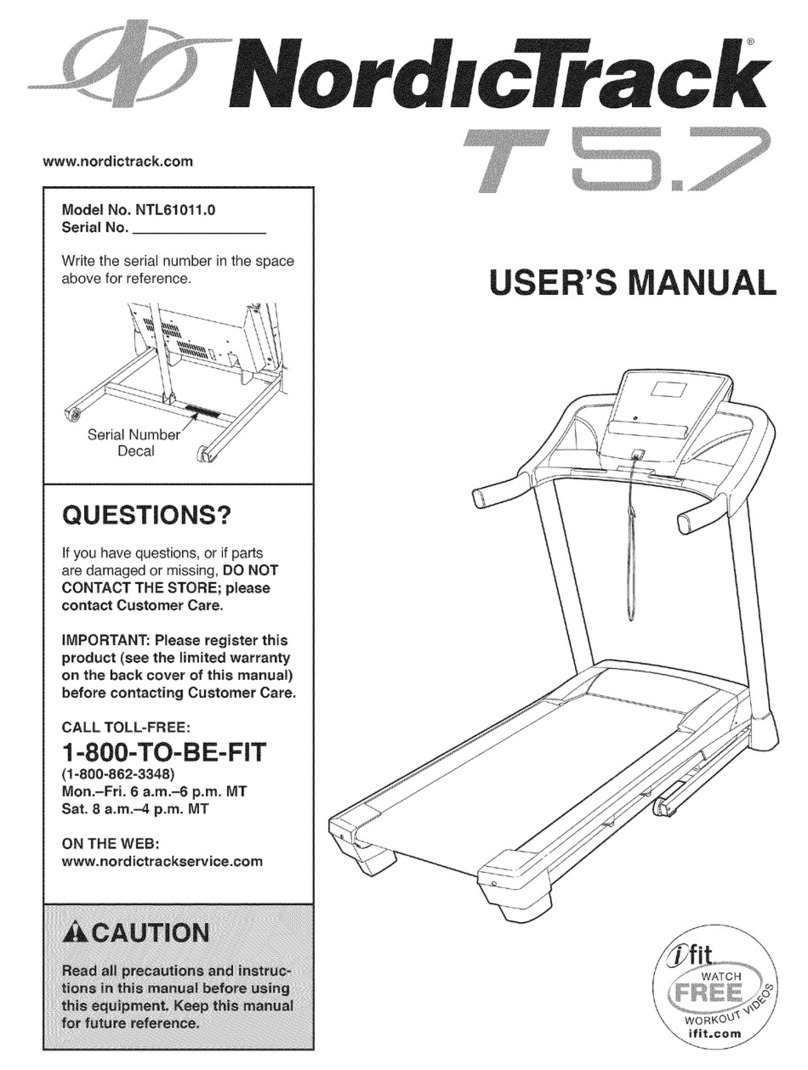 NordicTrack®
T 5.7

www.nordictrack.com

Model No. NTL61011.0
Serial No. ________________

Write the serial number in the space above for reference.

Serial Number Decal

USER'S MANUAL

QUESTIONS?

If you have questions, or if parts are damaged or missing, DO NOT CONTACT THE STORE; please contact Customer Care.

IMPORTANT: Please register this product (see the limited warranty on the back cover of this manual) before contacting Customer Care.

CALL TOLL-FREE:
1-800-TO-BE-FIT
(1-800-862-3348)
Mon.–Fri. 6 a.m.–6 p.m. MT
Sat. 8 a.m.–4 p.m. MT

ON THE WEB:
www.nordictrackservice.com

CAUTION

Read all precautions and instructions in this manual before using this equipment. Keep this manual for future reference.

ifit
WATCH
FREE
WORKOUT VIDEOS
ifit.com